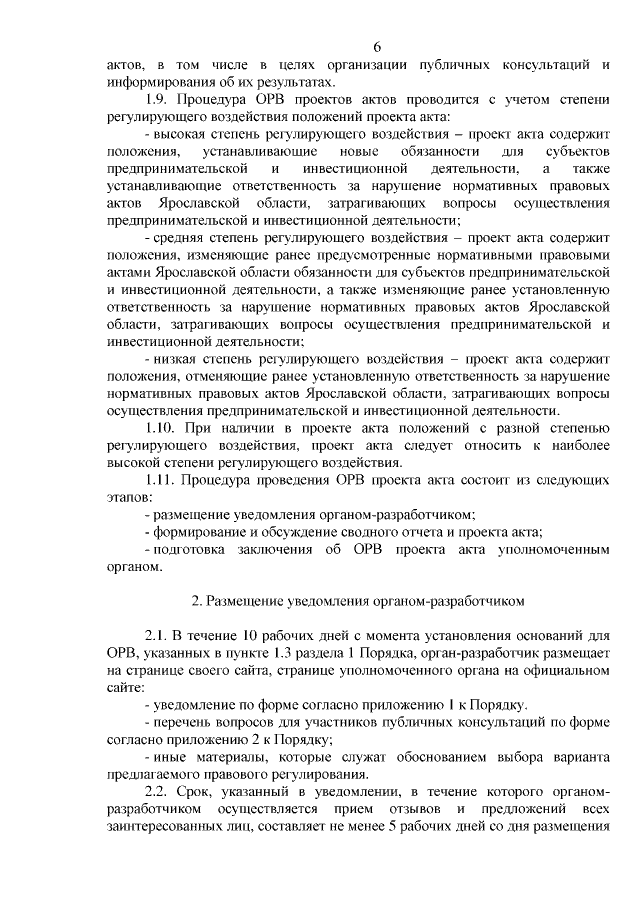 6

актов, в том числе в целях организации публичных консультаций и информирования об их результатах.

1.9. Процедура ОРВ проектов актов проводится с учетом степени регулирующего воздействия положений проекта акта:

- высокая степень регулирующего воздействия – проект акта содержит положения, устанавливающие новые обязанности для субъектов предпринимательской и инвестиционной деятельности, а также устанавливающие ответственность за нарушение нормативных правовых актов Ярославской области, затрагивающих вопросы осуществления предпринимательской и инвестиционной деятельности;

- средняя степень регулирующего воздействия – проект акта содержит положения, изменяющие ранее предусмотренные нормативными правовыми актами Ярославской области обязанности для субъектов предпринимательской и инвестиционной деятельности, а также изменяющие ранее установленную ответственность за нарушение нормативных правовых актов Ярославской области, затрагивающих вопросы осуществления предпринимательской и инвестиционной деятельности;

- низкая степень регулирующего воздействия – проект акта содержит положения, отменяющие ранее установленную ответственность за нарушение нормативных правовых актов Ярославской области, затрагивающих вопросы осуществления предпринимательской и инвестиционной деятельности.

1.10. При наличии в проекте акта положений с разной степенью регулирующего воздействия, проект акта следует относить к наиболее высокой степени регулирующего воздействия.

1.11. Процедура проведения ОРВ проекта акта состоит из следующих этапов:

- размещение уведомления органом-разработчиком;

- формирование и обсуждение сводного отчета и проекта акта;

- подготовка заключения об ОРВ проекта акта уполномоченным органом.

2. Размещение уведомления органом-разработчиком

2.1. В течение 10 рабочих дней с момента установления оснований для ОРВ, указанных в пункте 1.3 раздела 1 Порядка, орган-разработчик размещает на странице своего сайта, странице уполномоченного органа на официальном сайте:

- уведомление по форме согласно приложению 1 к Порядку.

- перечень вопросов для участников публичных консультаций по форме согласно приложению 2 к Порядку;

- иные материалы, которые служат обоснованием выбора варианта предлагаемого правового регулирования.

2.2. Срок, указанный в уведомлении, в течение которого органом-разработчиком осуществляется прием отзывов и предложений всех заинтересованных лиц, составляет не менее 5 рабочих дней со дня размещения